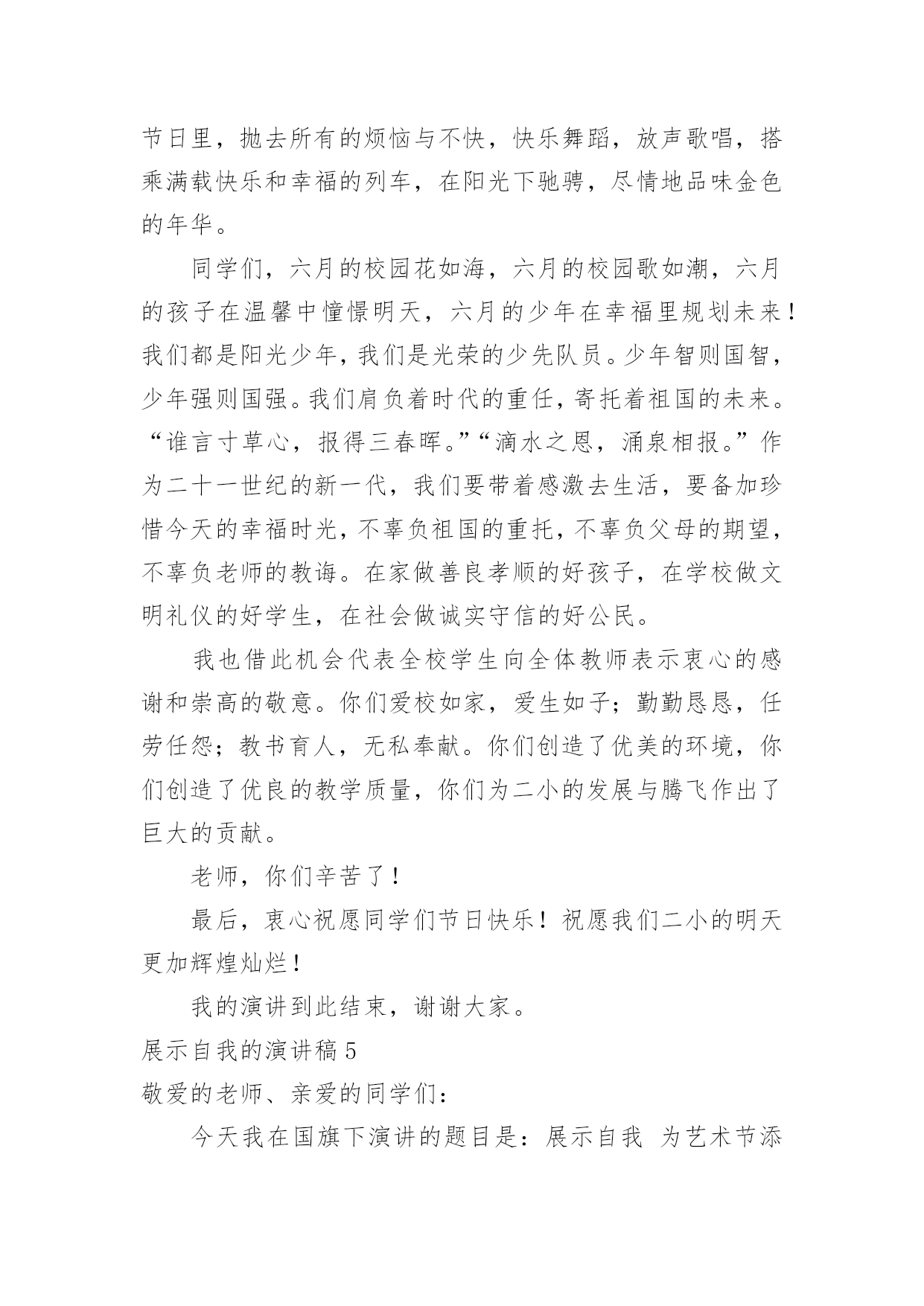 节日里，抛去所有的烦恼与不快，快乐舞蹈，放声歌唱，搭乘满载快乐和幸福的列车，在阳光下驰骋，尽情地品味金色的年华。

同学们，六月的校园花如海，六月的校园歌如潮，六月的孩子在温馨中憧憬明天，六月的少年在幸福里规划未来！我们都是阳光少年，我们是光荣的少先队员。少年智则国智，少年强则国强。我们肩负着时代的重任，寄托着祖国的未来。“谁言寸草心，报得三春晖。”“滴水之恩，涌泉相报。”作为二十一世纪的新一代，我们要带着感激去生活，要备加珍惜今天的幸福时光，不辜负祖国的重托，不辜负父母的期望，不辜负老师的教诲。在家做善良孝顺的好孩子，在学校做文明礼仪的好学生，在社会做诚实守信的好公民。

我也借此机会代表全校学生向全体教师表示衷心的感谢和崇高的敬意。你们爱校如家，爱生如子；勤勤恳恳，任劳任怨；教书育人，无私奉献。你们创造了优美的环境，你们创造了优良的教学质量，你们为二小的发展与腾飞作出了巨大的贡献。

老师，你们辛苦了！

最后，衷心祝愿同学们节日快乐！祝愿我们二小的明天更加辉煌灿烂！

我的演讲到此结束，谢谢大家。

展示自我的演讲稿 5

敬爱的老师、亲爱的同学们：

今天我在国旗下演讲的题目是：展示自我 为艺术节添